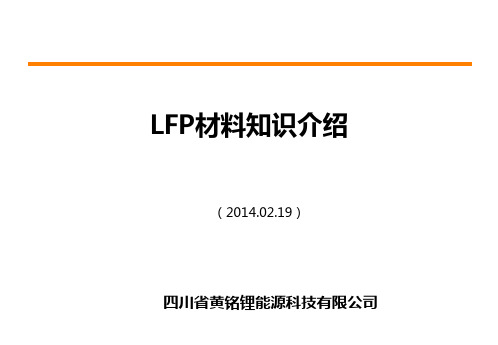 LFP材料知识介绍

（2014.02.19）

四川省黄铭锂能源科技有限公司